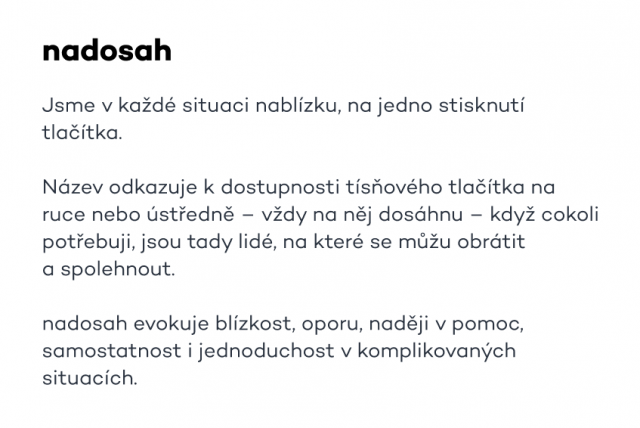 nadosah

Jsme v každé situaci nablízku, na jedno stisknutí tlačítka.

Název odkazuje k dostupnosti tísňového tlačítka na ruce nebo ústředně – vždy na něj dosáhnu – když cokoli potřebuji, jsou tady lidé, na které se můžu obrátit a spolehnout.

nadosah evokuje blízkost, oporu, naději v pomoc, samostatnost i jednoduchost v komplikovaných situacích.